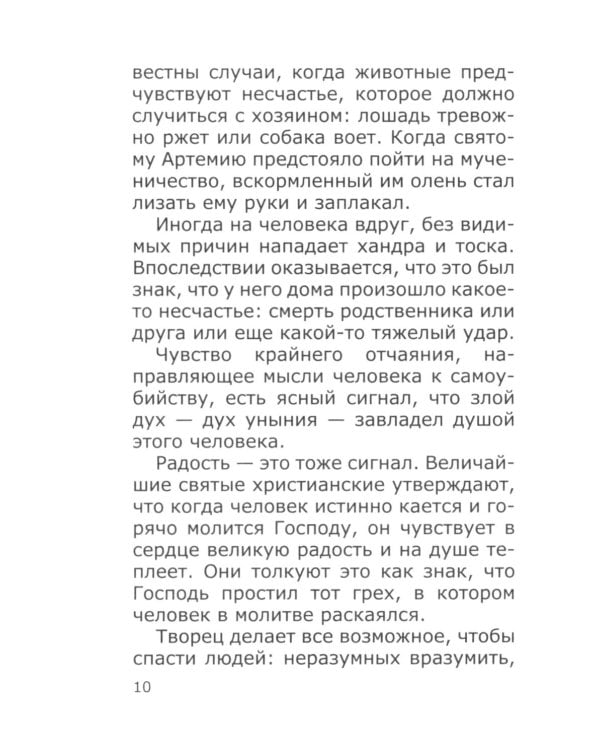 вестны случаи, когда животные предчувствуют несчастье, которое должно случиться с хозяином: лошадь тревожно ржет или собака воет. Когда святому Артемию предстояло пойти на мученичество, вскормленный им олень стал лизать ему руки и заплакал.

Иногда на человека вдруг, без видимых причин нападает хандра и тоска. Впоследствии оказывается, что это был знак, что у него дома произошло какое-то несчастье: смерть родственника или друга или еще какой-то тяжелый удар.

Чувство крайнего отчаяния, направляющее мысли человека к самоубийству, есть ясный сигнал, что злой дух — дух уныния — завладел душой этого человека.

Радость — это тоже сигнал. Величайшие святые христианские утверждают, что когда человек истинно кается и горячо молится Господу, он чувствует в сердце великую радость и на душе теплеет. Они толкуют это как знак, что Господь простил тот грех, в котором человек в молитве раскаялся.

Творец делает все возможное, чтобы спасти людей: неразумных вразумить,

10